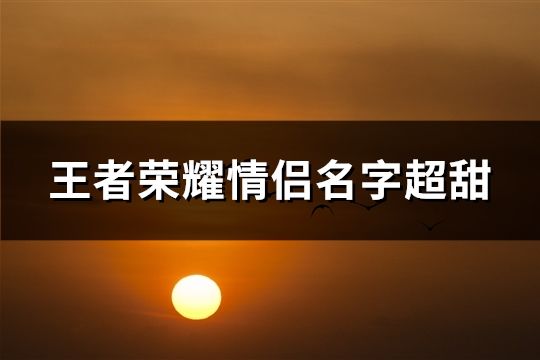 王者荣耀情侣名字超甜